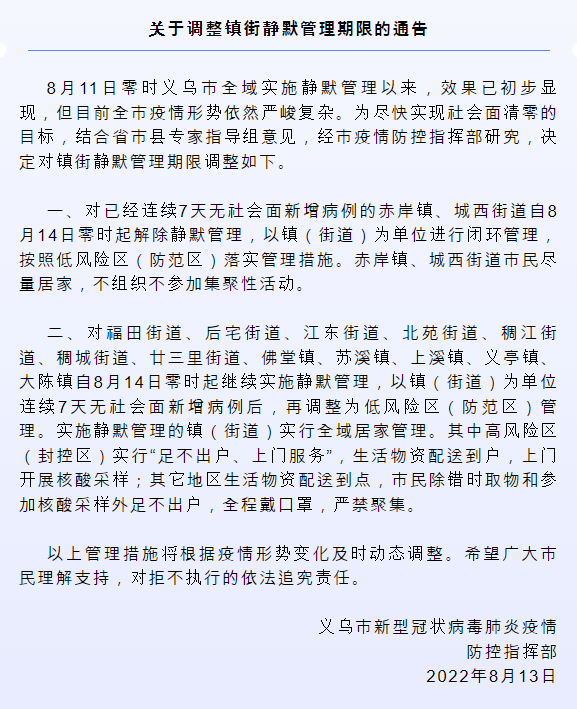 关于调整镇街静默管理期限的通告

8月11日零时义乌市全域实施静默管理以来，效果已初步显现，但目前全市疫情形势依然严峻复杂。为尽快实现社会面清零的目标，结合省市县专家指导组意见，经市疫情防控指挥部研究，决定对镇街静默管理期限调整如下。

一、对已经连续7天无社会面新增病例的赤岸镇、城西街道自8月14日零时起解除静默管理，以镇（街道）为单位进行闭环管理，按照低风险区（防范区）落实管理措施。赤岸镇、城西街道市民尽量居家，不组织不参加集聚性活动。

二、对福田街道、后宅街道、江东街道、北苑街道、稠江街道、稠城街道、廿三里街道、佛堂镇、苏溪镇、上溪镇、义亭镇、大陈镇自8月14日零时起继续实施静默管理，以镇（街道）为单位连续7天无社会面新增病例后，再调整为低风险区（防范区）管理。实施静默管理的镇（街道）实行全域居家管理。其中高风险区（封控区）实行“足不出户、上门服务”，生活物资配送到户，上门开展核酸采样；其它地区生活物资配送到点，市民除错时取物和参加核酸采样外足不出户，全程戴口罩，严禁聚集。

以上管理措施将根据疫情形势变化及时动态调整。希望广大市民理解支持，对拒不执行的依法追究责任。

义乌市新型冠状病毒肺炎疫情
防控指挥部
2022年8月13日